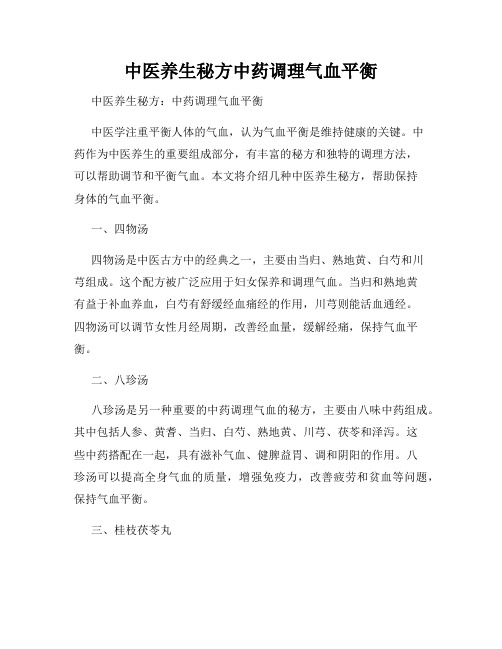 中医养生秘方中药调理气血平衡

中医养生秘方：中药调理气血平衡

中医学注重平衡人体的气血，认为气血平衡是维持健康的关键。中药作为中医养生的重要组成部分，有丰富的秘方和独特的调理方法，可以帮助调节和平衡气血。本文将介绍几种中医养生秘方，帮助保持身体的气血平衡。

一、四物汤

四物汤是中医古方中的经典之一，主要由当归、熟地黄、白芍和川芎组成。这个配方被广泛应用于妇女保养和调理气血。当归和熟地黄有益于补血养血，白芍有舒缓经血痛经的作用，川芎则能活血通经。四物汤可以调节女性月经周期，改善经血量，缓解经痛，保持气血平衡。

二、八珍汤

八珍汤是另一种重要的中药调理气血的秘方，主要由八味中药组成。其中包括人参、黄耆、当归、白芍、熟地黄、川芎、茯苓和泽泻。这些中药搭配在一起，具有滋补气血、健脾益胃、调和阴阳的作用。八珍汤可以提高全身气血的质量，增强免疫力，改善疲劳和贫血等问题，保持气血平衡。

三、桂枝茯苓丸